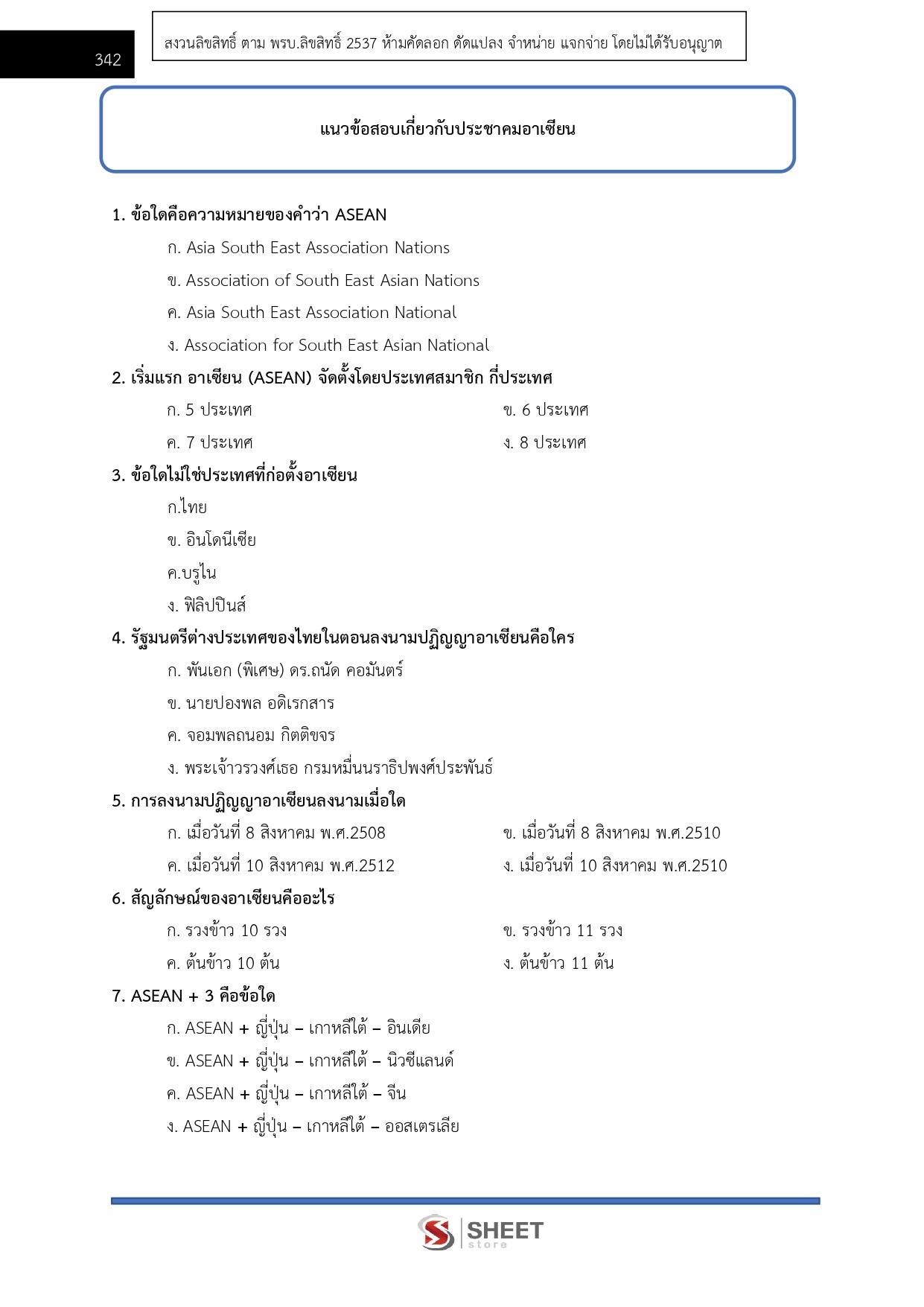 342

สงวนลิขสิทธิ์ ตาม พรบ.ลิขสิทธิ์ 2537 ห้ามคัดลอก ดัดแปลง จำหน่าย แจกจ่าย โดยไม่ได้รับอนุญาต

แนวข้อสอบเกี่ยวกับประชาคมอาเซียน

1. ข้อใดคือความหมายของคำว่า ASEAN
ก. Asia South East Association Nations
ข. Association of South East Asian Nations
ค. Asia South East Association National
ง. Association for South East Asian National

2. เริ่มแรก อาเซียน (ASEAN) จัดตั้งโดยประเทศสมาชิก กี่ประเทศ
ก. 5 ประเทศ
ข. 6 ประเทศ
ค. 7 ประเทศ
ง. 8 ประเทศ

3. ข้อใดไม่ใช่ประเทศที่ก่อตั้งอาเซียน
ก.ไทย
ข. อินโดนีเซีย
ค.บรูไน
ง. ฟิลิปปินส์

4. รัฐมนตรีต่างประเทศของไทยในตอนลงนามปฏิญญาอาเซียนคือใคร
ก. พันเอก (พิเศษ) ดร.ถนัด คอมันตร์
ข. นายปองพล อดิเรกสาร
ค. จอมพลถนอม กิตติขจร
ง. พระเจ้าวรวงศ์เธอ กรมหมื่นนราธิปพงศ์ประพันธ์

5. การลงนามปฏิญญาอาเซียนลงนามเมื่อใด
ก. เมื่อวันที่ 8 สิงหาคม พ.ศ.2508
ข. เมื่อวันที่ 8 สิงหาคม พ.ศ.2510
ค. เมื่อวันที่ 10 สิงหาคม พ.ศ.2512
ง. เมื่อวันที่ 10 สิงหาคม พ.ศ.2510

6. สัญลักษณ์ของอาเซียนคืออะไร
ก. รวงข้าว 10 รวง
ข. รวงข้าว 11 รวง
ค. ต้นข้าว 10 ต้น
ง. ต้นข้าว 11 ต้น

7. ASEAN + 3 คือข้อใด
ก. ASEAN + ญี่ปุ่น – เกาหลีใต้ – อินเดีย
ข. ASEAN + ญี่ปุ่น – เกาหลีใต้ – นิวซีแลนด์
ค. ASEAN + ญี่ปุ่น – เกาหลีใต้ – จีน
ง. ASEAN + ญี่ปุ่น – เกาหลีใต้ – ออสเตรเลีย

SHEET store